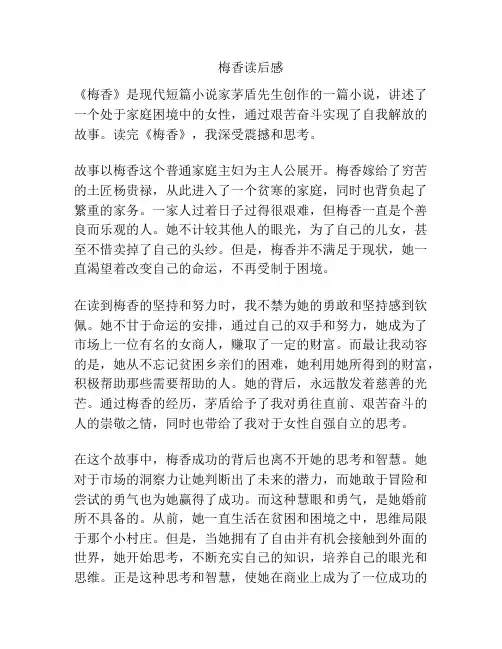 梅香读后感

《梅香》是现代短篇小说家茅盾先生创作的一篇小说，讲述了一个处于家庭困境中的女性，通过艰苦奋斗实现了自我解放的故事。读完《梅香》，我深受震撼和思考。

故事以梅香这个普通家庭主妇为主人公展开。梅香嫁给了穷苦的土匠杨贵禄，从此进入了一个贫寒的家庭，同时也背负起了繁重的家务。一家人过着日子过得很艰难，但梅香一直是个善良而乐观的人。她不计较其他人的眼光，为了自己的儿女，甚至不惜卖掉了自己的头纱。但是，梅香并不满足于现状，她一直渴望着改变自己的命运，不再受制于困境。

在读到梅香的坚持和努力时，我不禁为她的勇敢和坚持感到钦佩。她不甘于命运的安排，通过自己的双手和努力，她成为了市场上一位有名的女商人，赚取了一定的财富。而最让我动容的是，她从不忘记贫困乡亲们的困难，她利用她所得到的财富，积极帮助那些需要帮助的人。她的背后，永远散发着慈善的光芒。通过梅香的经历，茅盾给予了我对勇往直前、艰苦奋斗的人的崇敬之情，同时也带给了我对于女性自强自立的思考。

在这个故事中，梅香成功的背后也离不开她的思考和智慧。她对于市场的洞察力让她判断出了未来的潜力，而她敢于冒险和尝试的勇气也为她赢得了成功。而这种慧眼和勇气，是她婚前所不具备的。从前，她一直生活在贫困和困境之中，思维局限于那个小村庄。但是，当她拥有了自由并有机会接触到外面的世界，她开始思考，不断充实自己的知识，培养自己的眼光和思维。正是这种思考和智慧，使她在商业上成为了一位成功的